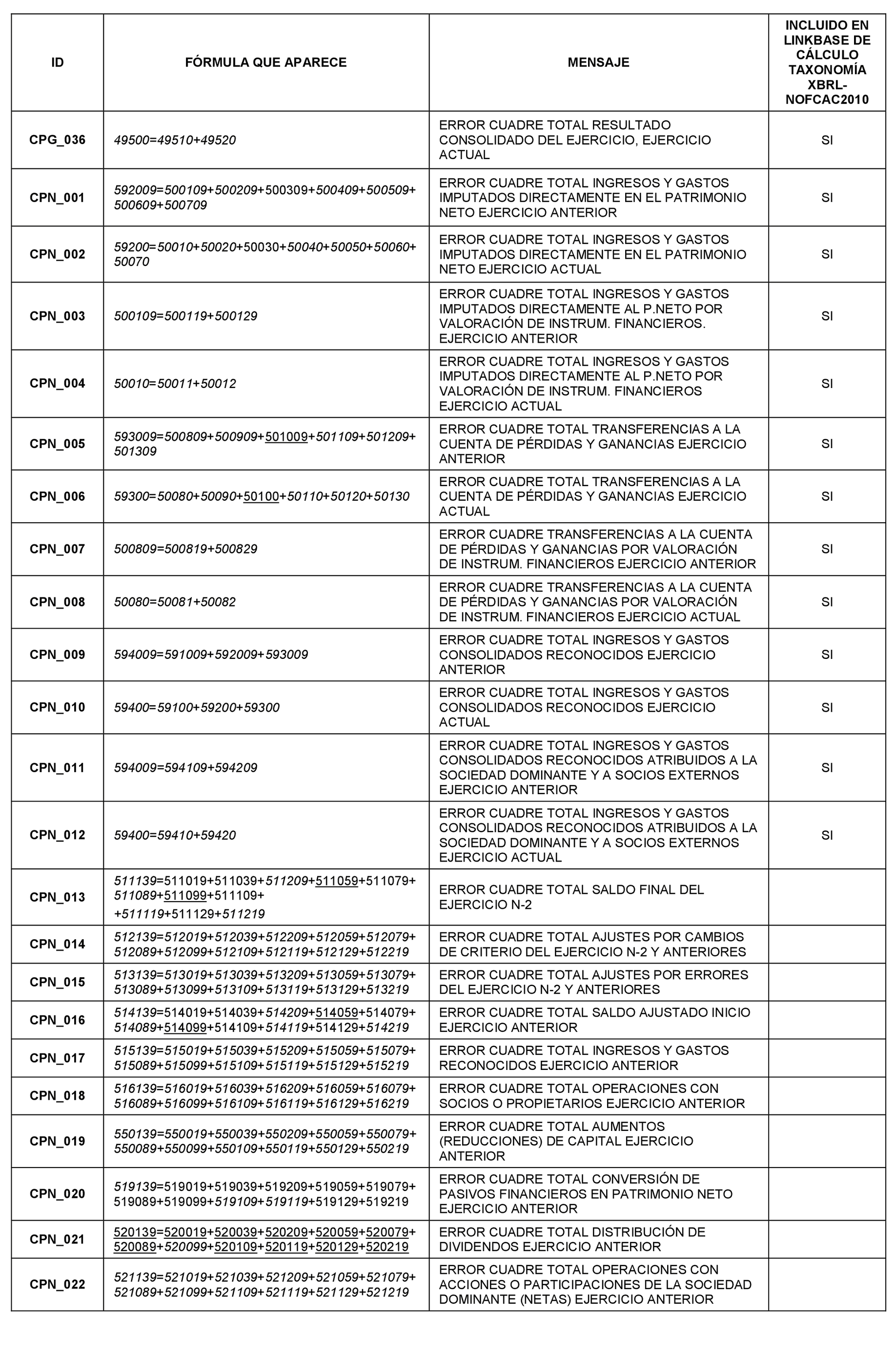 | ID | FÓRMULA QUE APARECE | MENSAJE | INCLUIDO EN LINKBASE DE CÁLCULO TAXONOMÍA XBRL-NOFCAC2010 |
|---|---|---|---|
| CPG_036 | 49500=49510+49520 | ERROR CUADRE TOTAL RESULTADO CONSOLIDADO DEL EJERCICIO, EJERCICIO ACTUAL | SI |
| CPN_001 | 592009=500109+500209+500309+500409+500509+500609+500709 | ERROR CUADRE TOTAL INGRESOS Y GASTOS IMPUTADOS DIRECTAMENTE EN EL PATRIMONIO NETO EJERCICIO ANTERIOR | SI |
| CPN_002 | 59200=50010+50020+50030+50040+50050+50060+50070 | ERROR CUADRE TOTAL INGRESOS Y GASTOS IMPUTADOS DIRECTAMENTE EN EL PATRIMONIO NETO EJERCICIO ACTUAL | SI |
| CPN_003 | 500109=500119+500129 | ERROR CUADRE TOTAL INGRESOS Y GASTOS IMPUTADOS DIRECTAMENTE AL P.NETO POR VALORACIÓN DE INSTRUM. FINANCIEROS. EJERCICIO ANTERIOR | SI |
| CPN_004 | 50010=50011+50012 | ERROR CUADRE TOTAL INGRESOS Y GASTOS IMPUTADOS DIRECTAMENTE AL P.NETO POR VALORACIÓN DE INSTRUM. FINANCIEROS EJERCICIO ACTUAL | SI |
| CPN_005 | 593009=500809+500909+501009+501109+501209+501309 | ERROR CUADRE TOTAL TRANSFERENCIAS A LA CUENTA DE PÉRDIDAS Y GANANCIAS EJERCICIO ANTERIOR | SI |
| CPN_006 | 59300=50080+50090+50100+50110+50120+50130 | ERROR CUADRE TOTAL TRANSFERENCIAS A LA CUENTA DE PÉRDIDAS Y GANANCIAS EJERCICIO ACTUAL | SI |
| CPN_007 | 500809=500819+500829 | ERROR CUADRE TRANSFERENCIAS A LA CUENTA DE PÉRDIDAS Y GANANCIAS POR VALORACIÓN DE INSTRUM. FINANCIEROS EJERCICIO ANTERIOR | SI |
| CPN_008 | 50080=50081+50082 | ERROR CUADRE TRANSFERENCIAS A LA CUENTA DE PÉRDIDAS Y GANANCIAS POR VALORACIÓN DE INSTRUM. FINANCIEROS EJERCICIO ACTUAL | SI |
| CPN_009 | 594009=591009+592009+593009 | ERROR CUADRE TOTAL INGRESOS Y GASTOS CONSOLIDADOS RECONOCIDOS EJERCICIO ANTERIOR | SI |
| CPN_010 | 59400=59100+59200+59300 | ERROR CUADRE TOTAL INGRESOS Y GASTOS CONSOLIDADOS RECONOCIDOS EJERCICIO ACTUAL | SI |
| CPN_011 | 594009=594109+594209 | ERROR CUADRE TOTAL INGRESOS Y GASTOS CONSOLIDADOS RECONOCIDOS ATRIBUIDOS A LA SOCIEDAD DOMINANTE Y A SOCIOS EXTERNOS EJERCICIO ANTERIOR | SI |
| CPN_012 | 59400=59410+59420 | ERROR CUADRE TOTAL INGRESOS Y GASTOS CONSOLIDADOS RECONOCIDOS ATRIBUIDOS A LA SOCIEDAD DOMINANTE Y A SOCIOS EXTERNOS EJERCICIO ACTUAL | SI |
| CPN_013 | 511139=511019+511039+511209+511059+511079+511089+511099+511109+ +511119+511129+511219 | ERROR CUADRE TOTAL SALDO FINAL DEL EJERCICIO N-2 | |
| CPN_014 | 512139=512019+512039+512209+512059+512079+512089+512099+512109+512119+512129+512219 | ERROR CUADRE TOTAL AJUSTES POR CAMBIOS DE CRITERIO DEL EJERCICIO N-2 Y ANTERIORES | |
| CPN_015 | 513139=513019+513039+513209+513059+513079+513089+513099+513109+513119+513129+513219 | ERROR CUADRE TOTAL AJUSTES POR ERRORES DEL EJERCICIO N-2 Y ANTERIORES | |
| CPN_016 | 514139=514019+514039+514209+514059+514079+514089+514099+514109+514119+514129+514219 | ERROR CUADRE TOTAL SALDO AJUSTADO INICIO EJERCICIO ANTERIOR | |
| CPN_017 | 515139=515019+515039+515209+515059+515079+515089+515099+515109+515119+515129+515219 | ERROR CUADRE TOTAL INGRESOS Y GASTOS RECONOCIDOS EJERCICIO ANTERIOR | |
| CPN_018 | 516139=516019+516039+516209+516059+516079+516089+516099+516109+516119+516129+516219 | ERROR CUADRE TOTAL OPERACIONES CON SOCIOS O PROPIETARIOS EJERCICIO ANTERIOR | |
| CPN_019 | 550139=550019+550039+550209+550059+550079+550089+550099+550109+550119+550129+550219 | ERROR CUADRE TOTAL AUMENTOS (REDUCCIONES) DE CAPITAL EJERCICIO ANTERIOR | |
| CPN_020 | 519139=519019+519039+519209+519059+519079+519089+519099+519109+519119+519129+519219 | ERROR CUADRE TOTAL CONVERSIÓN DE PASIVOS FINANCIEROS EN PATRIMONIO NETO EJERCICIO ANTERIOR | |
| CPN_021 | 520139=520019+520039+520209+520059+520079+520089+520099+520109+520119+520129+520219 | ERROR CUADRE TOTAL DISTRIBUCIÓN DE DIVIDENDOS EJERCICIO ANTERIOR | |
| CPN_022 | 521139=521019+521039+521209+521059+521079+521089+521099+521109+521119+521129+521219 | ERROR CUADRE TOTAL OPERACIONES CON ACCIONES O PARTICIPACIONES DE LA SOCIEDAD DOMINANTE (NETAS) EJERCICIO ANTERIOR | |